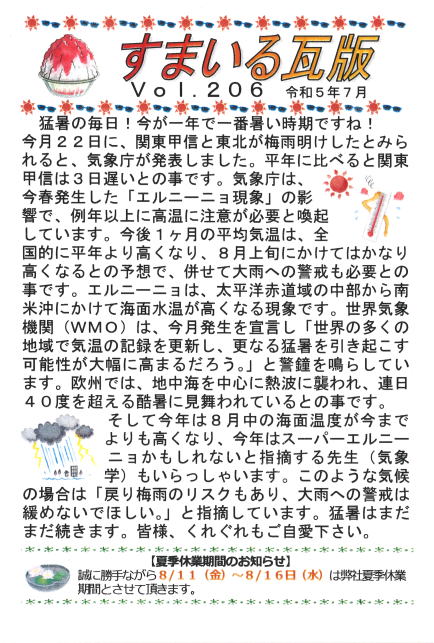 すまいる瓦版
Vol.206 令和5年7月

猛暑の毎日！今が一年で一番暑い時期ですね！今月２２日に、関東甲信と東北が梅雨明けしたとみられると、気象庁が発表しました。平年に比べると関東甲信は３日遅いとの事です。気象庁は、今春発生した「エルニーニョ現象」の影響で、例年以上に高温に注意が必要と喚起しています。今後１ヶ月の平均気温は、全国的に平年より高くなり、８月上旬にかけてはかなり高くなるとの予想で、併せて大雨への警戒も必要との事です。エルニーニョは、太平洋赤道域の中部から南米沖にかけて海面水温が高くなる現象です。世界気象機関（WMO）は、今月発生を宣言し「世界の多くの地域で気温の記録を更新し、更なる猛暑を引き起こす可能性が大幅に高まるだろう。」と警鐘を鳴らしています。欧州では、地中海を中心に熱波に襲われ、連日４０度を超える酷暑に見舞われているとの事です。

そして今年は８月中の海面温度が今までよりも高くなり、今年はスーパーエルニーニョかもしれないと指摘する先生（気象学）もいらっしゃいます。このような気候の場合は「戻り梅雨のリスクもあり、大雨への警戒は緩めないでほしい。」と指摘しています。猛暑はまだまだ続きます。皆様、くれぐれもご自愛下さい。

【夏季休業期間のお知らせ】
誠に勝手ながら8/11（金）～8/16日（水）は弊社夏季休業期間とさせて頂きます。